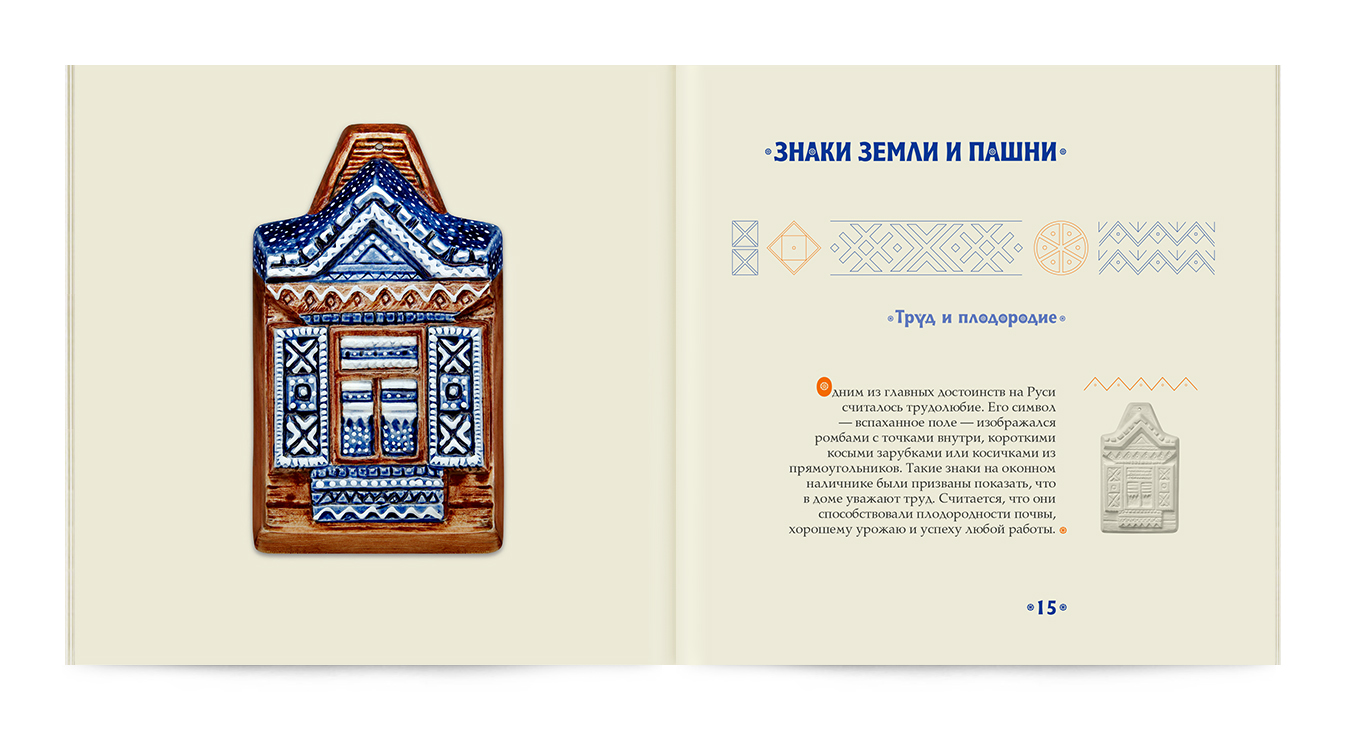 ЗНАКИ ЗЕМЛИ И ПАШНИ

Труд и плодородие

Одним из главных достоинств на Руси считалось трудолюбие. Его символ — вспаханное поле — изображался ромбами с точками внутри, короткими косыми зарубками или косичками из прямоугольников. Такие знаки на оконном наличнике были призваны показать, что в доме уважают труд. Считается, что они способствовали плодородности почвы, хорошему урожаю и успеху любой работы.

15